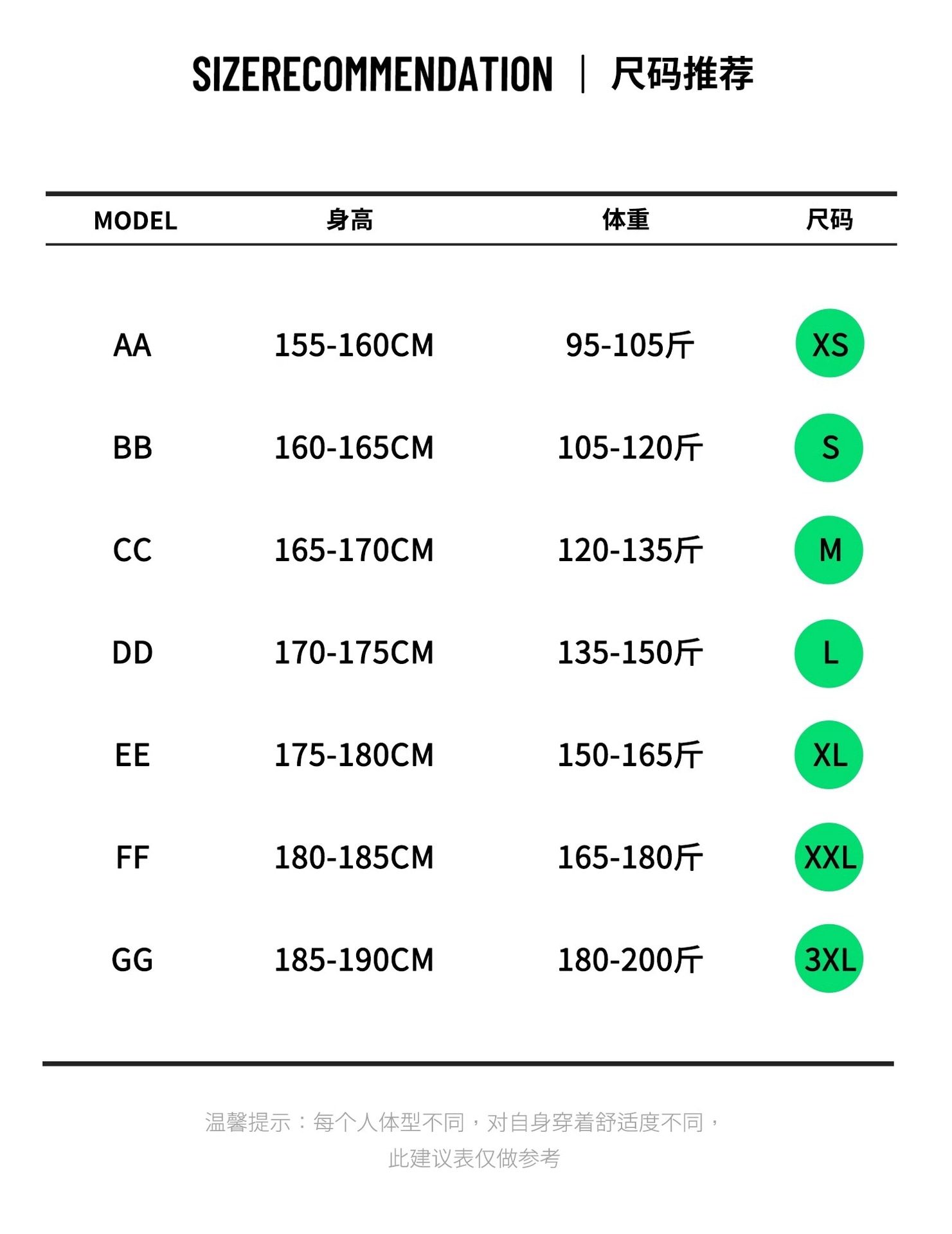 SIZERECOMMENDATION | 尺码推荐

| MODEL | 身高 | 体重 | 尺码 |
|---|---|---|---|
| AA | 155-160CM | 95-105斤 | XS |
| BB | 160-165CM | 105-120斤 | S |
| CC | 165-170CM | 120-135斤 | M |
| DD | 170-175CM | 135-150斤 | L |
| EE | 175-180CM | 150-165斤 | XL |
| FF | 180-185CM | 165-180斤 | XXL |
| GG | 185-190CM | 180-200斤 | 3XL |

温馨提示：每个人体型不同，对自身穿着舒适度不同，此建议表仅做参考